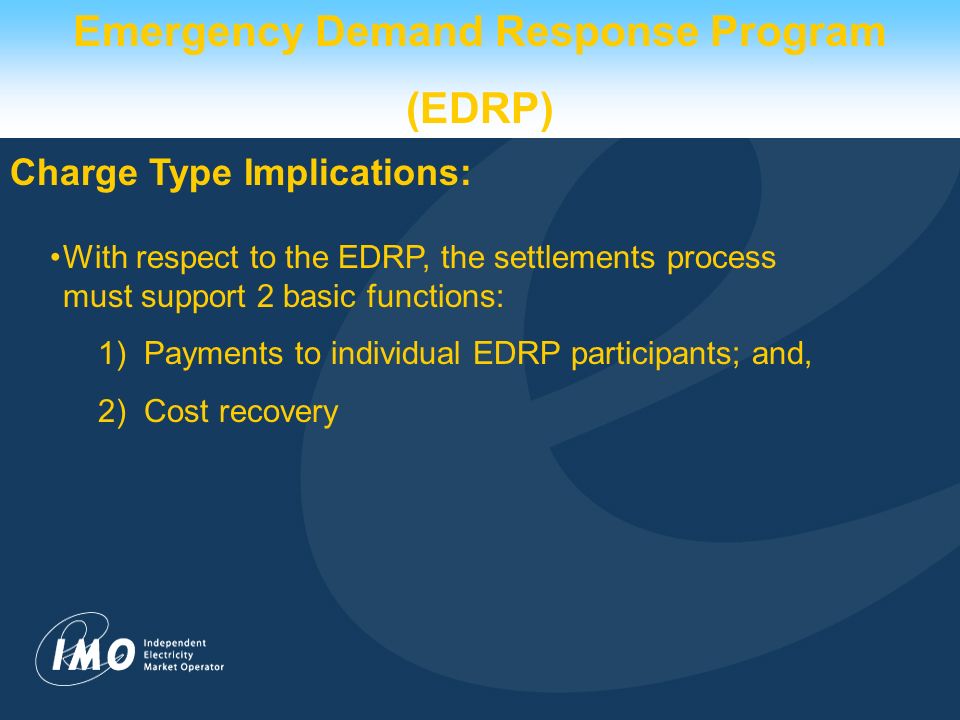 Emergency Demand Response Program

(EDRP)

Charge Type Implications:

•With respect to the EDRP, the settlements process must support 2 basic functions:

1) Payments to individual EDRP participants; and,

2) Cost recovery

IMO Independent Electricity Market Operator